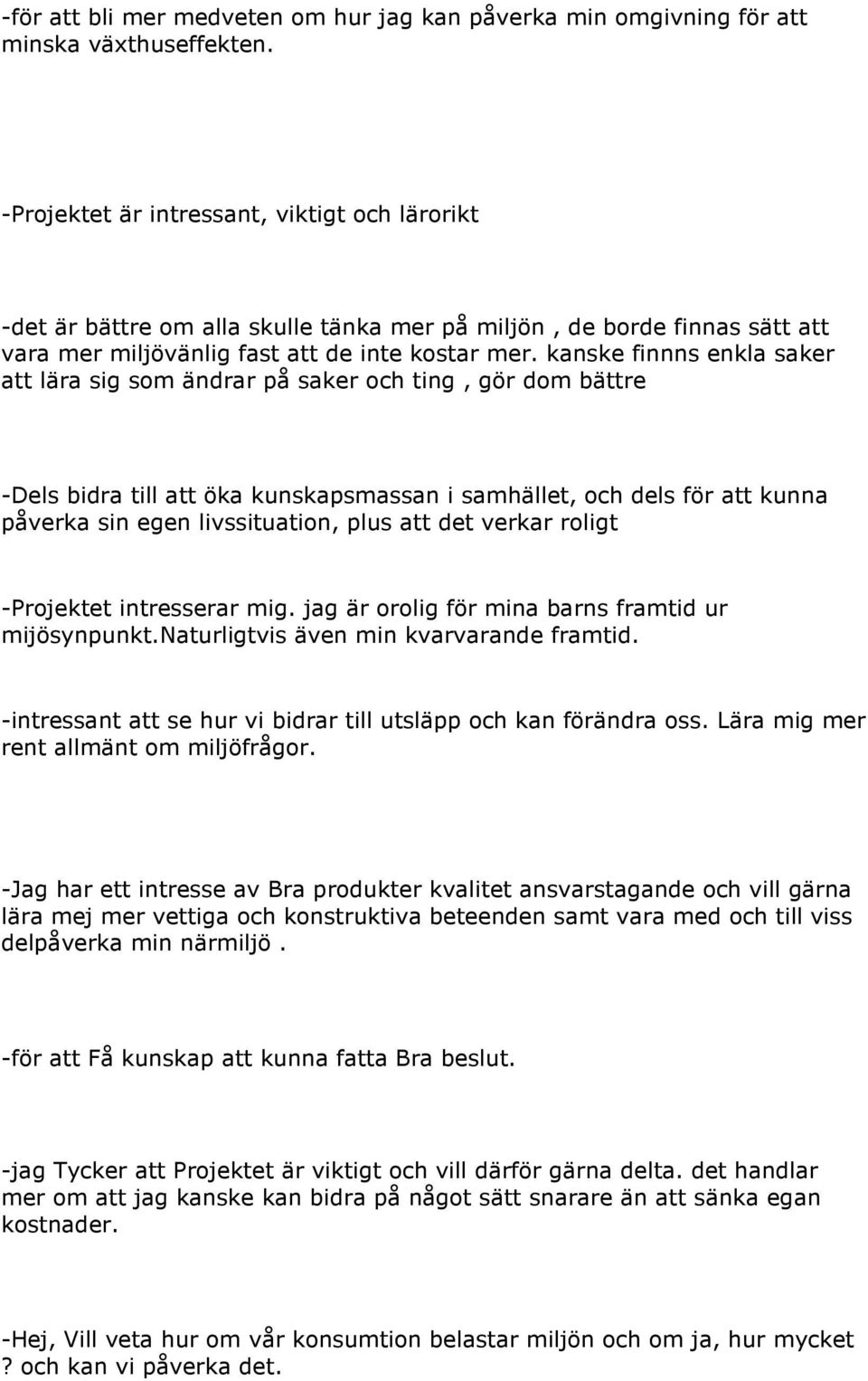 -för att bli mer medveten om hur jag kan påverka min omgivning för att minska växthuseffekten.

-Projektet är intressant, viktigt och lärorikt

-det är bättre om alla skulle tänka mer på miljön , de borde finnas sätt att vara mer miljövänlig fast att de inte kostar mer. kanske finnns enkla saker att lära sig som ändrar på saker och ting , gör dom bättre

-Dels bidra till att öka kunskapsmassan i samhället, och dels för att kunna påverka sin egen livssituation, plus att det verkar roligt

-Projektet intresserar mig. jag är orolig för mina barns framtid ur mijösynpunkt.Naturligtvis även min kvarvarande framtid.

-intressant att se hur vi bidrar till utsläpp och kan förändra oss. Lära mig mer rent allmänt om miljöfrågor.

-Jag har ett intresse av Bra produkter kvalitet ansvarstagande och vill gärna lära mej mer vettiga och konstruktiva beteenden samt vara med och till viss delpåverka min närmiljö .

-för att Få kunskap att kunna fatta Bra beslut.

-jag Tycker att Projektet är viktigt och vill därför gärna delta. det handlar mer om att jag kanske kan bidra på något sätt snarare än att sänka egan kostnader.

-Hej, Vill veta hur om vår konsumtion belastar miljön och om ja, hur mycket ? och kan vi påverka det.